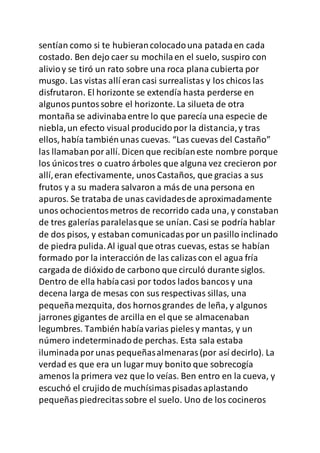 sentían como si te hubieran colocado una patada en cada costado. Ben dejo caer su mochila en el suelo, suspiro con alivio y se tiró un rato sobre una roca plana cubierta por musgo. Las vistas allí eran casi surrealistas y los chicos las disfrutaron. El horizonte se extendía hasta perderse en algunos puntos sobre el horizonte. La silueta de otra montaña se adivinaba entre lo que parecía una especie de niebla, un efecto visual producido por la distancia, y tras ellos, había también unas cuevas. "Las cuevas del Castaño" las llamaban por allí. Dicen que recibían este nombre porque los únicos tres o cuatro árboles que alguna vez crecieron por allí, eran efectivamente, unos Castaños, que gracias a sus frutos y a su madera salvaron a más de una persona en apuros. Se trataba de unas cavidades de aproximadamente unos ochocientos metros de recorrido cada una, y constaban de tres galerías paralelas que se unían. Casi se podría hablar de dos pisos, y estaban comunicadas por un pasillo inclinado de piedra pulida. Al igual que otras cuevas, estas se habían formado por la interacción de las calizas con el agua fría cargada de dióxido de carbono que circuló durante siglos. Dentro de ella había casi por todos lados bancos y una decena larga de mesas con sus respectivas sillas, una pequeña mezquita, dos hornos grandes de leña, y algunos jarrones gigantes de arcilla en el que se almacenaban legumbres. También había varias pieles y mantas, y un número indeterminado de perchas. Esta sala estaba iluminada por unas pequeñas almenaras (por así decirlo). La verdad es que era un lugar muy bonito que sobrecogía amenos la primera vez que lo veías. Ben entro en la cueva, y escuchó el crujido de muchísimas pisadas aplastando pequeñas piedrecitas sobre el suelo. Uno de los cocineros